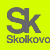 Sk
Skolkovo